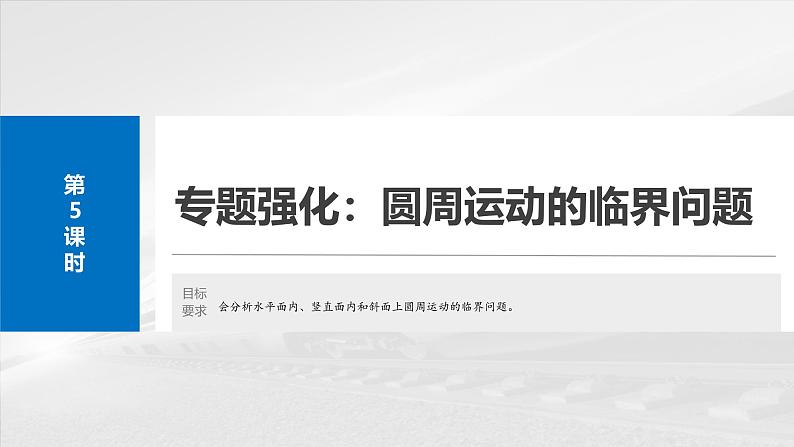 第5课时

专题强化：圆周运动的临界问题

目标要求

会分析水平面内、竖直面内和斜面上圆周运动的临界问题。